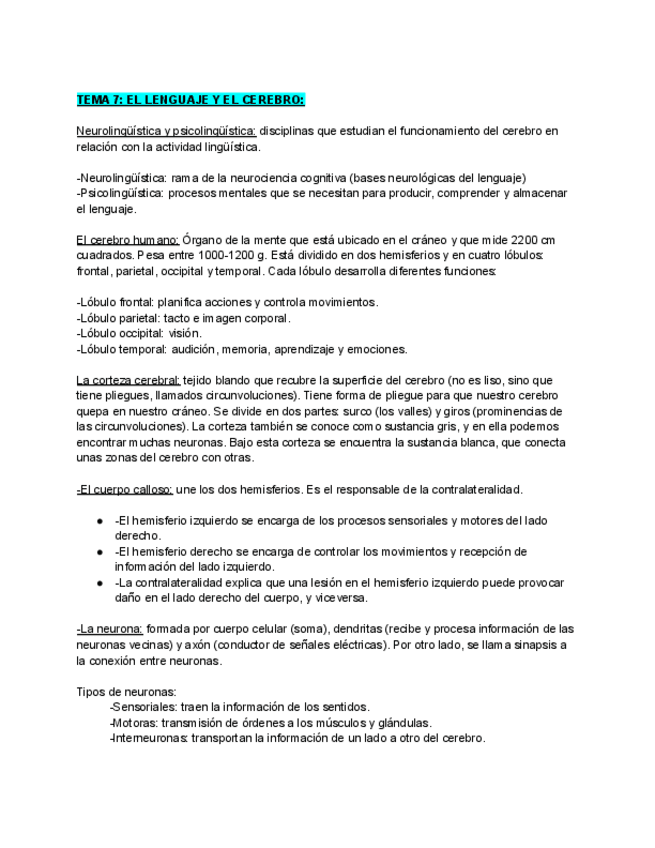 TEMA 7: EL LENGUAJE Y EL CEREBRO:

Neurolingüística y psicolingüística: disciplinas que estudian el funcionamiento del cerebro en relación con la actividad lingüística.

-Neurolingüística: rama de la neurociencia cognitiva (bases neurológicas del lenguaje)
-Psicolingüística: procesos mentales que se necesitan para producir, comprender y almacenar el lenguaje.

El cerebro humano: Órgano de la mente que está ubicado en el cráneo y que mide 2200 cm cuadrados. Pesa entre 1000-1200 g. Está dividido en dos hemisferios y en cuatro lóbulos: frontal, parietal, occipital y temporal. Cada lóbulo desarrolla diferentes funciones:

-Lóbulo frontal: planifica acciones y controla movimientos.
-Lóbulo parietal: tacto e imagen corporal.
-Lóbulo occipital: visión.
-Lóbulo temporal: audición, memoria, aprendizaje y emociones.

La corteza cerebral: tejido blando que recubre la superficie del cerebro (no es liso, sino que tiene pliegues, llamados circunvoluciones). Tiene forma de pliegue para que nuestro cerebro quepa en nuestro cráneo. Se divide en dos partes: surco (los valles) y giros (prominencias de las circunvoluciones). La corteza también se conoce como sustancia gris, y en ella podemos encontrar muchas neuronas. Bajo esta corteza se encuentra la sustancia blanca, que conecta unas zonas del cerebro con otras.

-El cuerpo calloso: une los dos hemisferios. Es el responsable de la contralateralidad.

● -El hemisferio izquierdo se encarga de los procesos sensoriales y motores del lado derecho.
● -El hemisferio derecho se encarga de controlar los movimientos y recepción de información del lado izquierdo.
● -La contralateralidad explica que una lesión en el hemisferio izquierdo puede provocar daño en el lado derecho del cuerpo, y viceversa.

-La neurona: formada por cuerpo celular (soma), dendritas (recibe y procesa información de las neuronas vecinas) y axón (conductor de señales eléctricas). Por otro lado, se llama sinapsis a la conexión entre neuronas.

Tipos de neuronas:
-Sensoriales: traen la información de los sentidos.
-Motoras: transmisión de órdenes a los músculos y glándulas.
-Interneuronas: transportan la información de un lado a otro del cerebro.